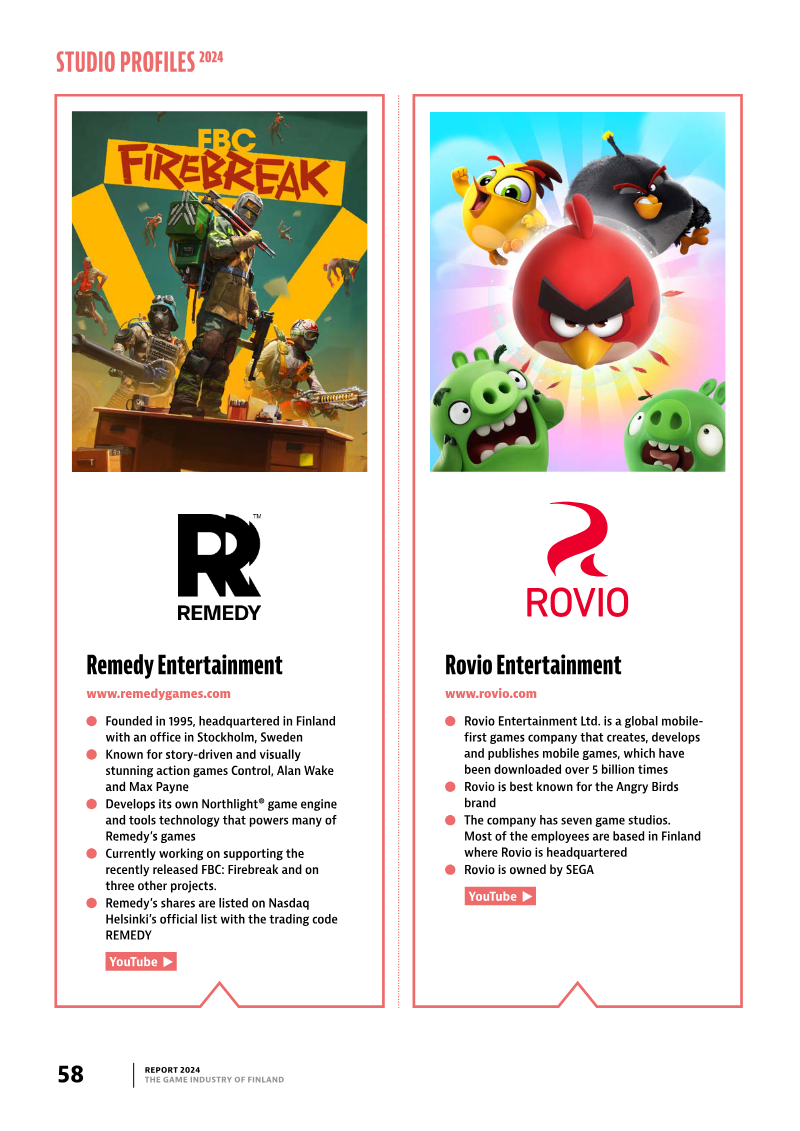 STUDIO PROFILES 2024

FBC
FIREBREAK

REMEDY

Remedy Entertainment

www.remedygames.com

• Founded in 1995, headquartered in Finland with an office in Stockholm, Sweden
• Known for story-driven and visually stunning action games Control, Alan Wake and Max Payne
• Develops its own Northlight® game engine and tools technology that powers many of Remedy's games
• Currently working on supporting the recently released FBC: Firebreak and on three other projects.
• Remedy's shares are listed on Nasdaq Helsinki's official list with the trading code REMEDY

YouTube ▶

ROVIO

Rovio Entertainment

www.rovio.com

• Rovio Entertainment Ltd. is a global mobile-first games company that creates, develops and publishes mobile games, which have been downloaded over 5 billion times
• Rovio is best known for the Angry Birds brand
• The company has seven game studios. Most of the employees are based in Finland where Rovio is headquartered
• Rovio is owned by SEGA

YouTube ▶

58

REPORT 2024
THE GAME INDUSTRY OF FINLAND